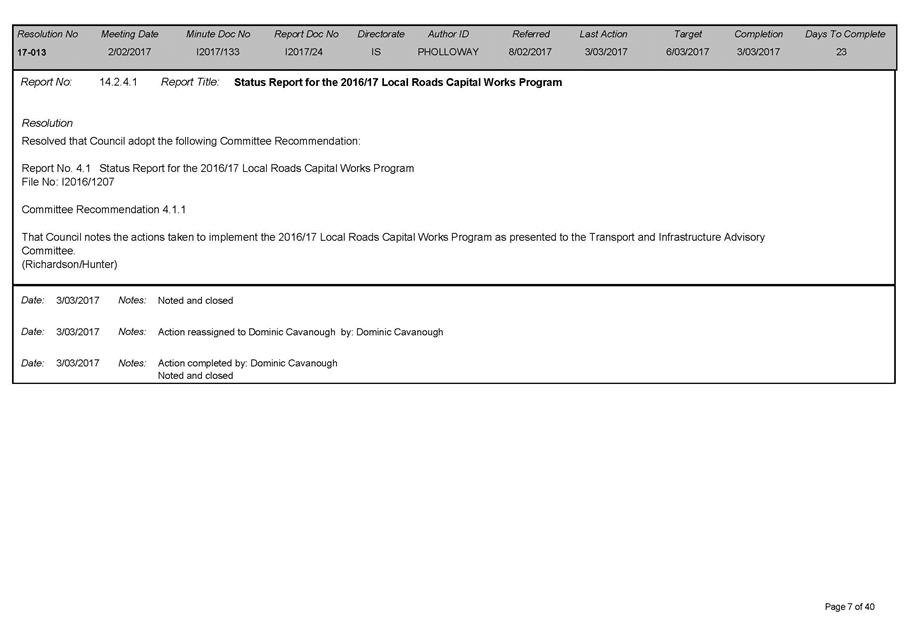 | Resolution No | Meeting Date | Minute Doc No | Report Doc No | Directorate | Author ID | Referred | Last Action | Target | Completion | Days To Complete |
|---|---|---|---|---|---|---|---|---|---|---|
| 17-013 | 2/02/2017 | I2017/133 | I2017/24 | IS | PHOLLOWAY | 8/02/2017 | 3/03/2017 | 6/03/2017 | 3/03/2017 | 23 |

Report No: 14.2.4.1 Report Title: Status Report for the 2016/17 Local Roads Capital Works Program

Resolution
Resolved that Council adopt the following Committee Recommendation:

Report No. 4.1 Status Report for the 2016/17 Local Roads Capital Works Program
File No: I2016/1207

Committee Recommendation 4.1.1

That Council notes the actions taken to implement the 2016/17 Local Roads Capital Works Program as presented to the Transport and Infrastructure Advisory Committee.
(Richardson/Hunter)

Date: 3/03/2017 Notes: Noted and closed

Date: 3/03/2017 Notes: Action reassigned to Dominic Cavanough by: Dominic Cavanough

Date: 3/03/2017 Notes: Action completed by: Dominic Cavanough
Noted and closed

Page 7 of 40